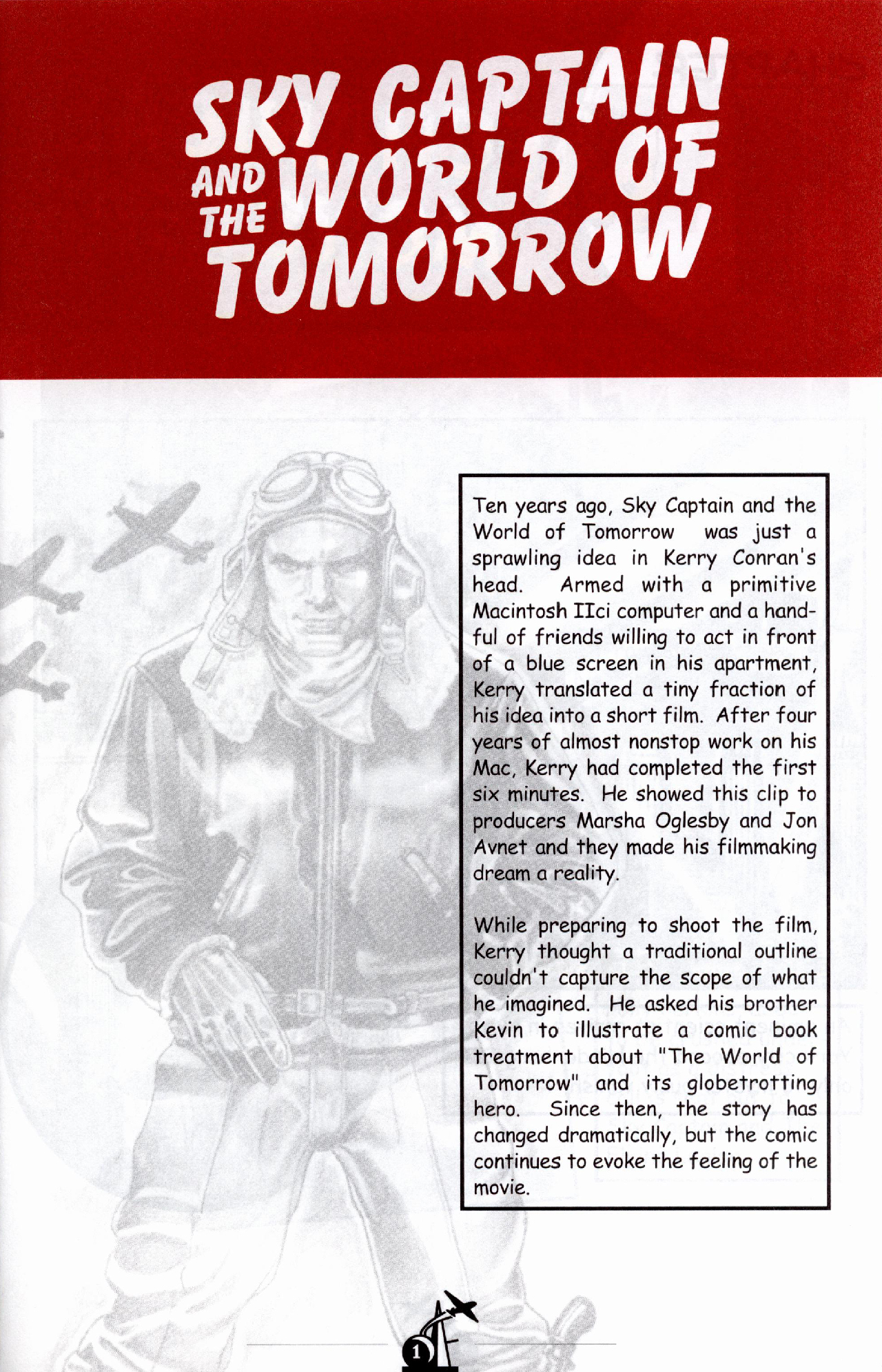 SKY CAPTAIN AND THE WORLD OF TOMORROW

Ten years ago, Sky Captain and the World of Tomorrow was just a sprawling idea in Kerry Conran's head. Armed with a primitive Macintosh IIci computer and a handful of friends willing to act in front of a blue screen in his apartment, Kerry translated a tiny fraction of his idea into a short film. After four years of almost nonstop work on his Mac, Kerry had completed the first six minutes. He showed this clip to producers Marsha Oglesby and Jon Avnet and they made his filmmaking dream a reality.

While preparing to shoot the film, Kerry thought a traditional outline couldn't capture the scope of what he imagined. He asked his brother Kevin to illustrate a comic book treatment about "The World of Tomorrow" and its globetrotting hero. Since then, the story has changed dramatically, but the comic continues to evoke the feeling of the movie.

1